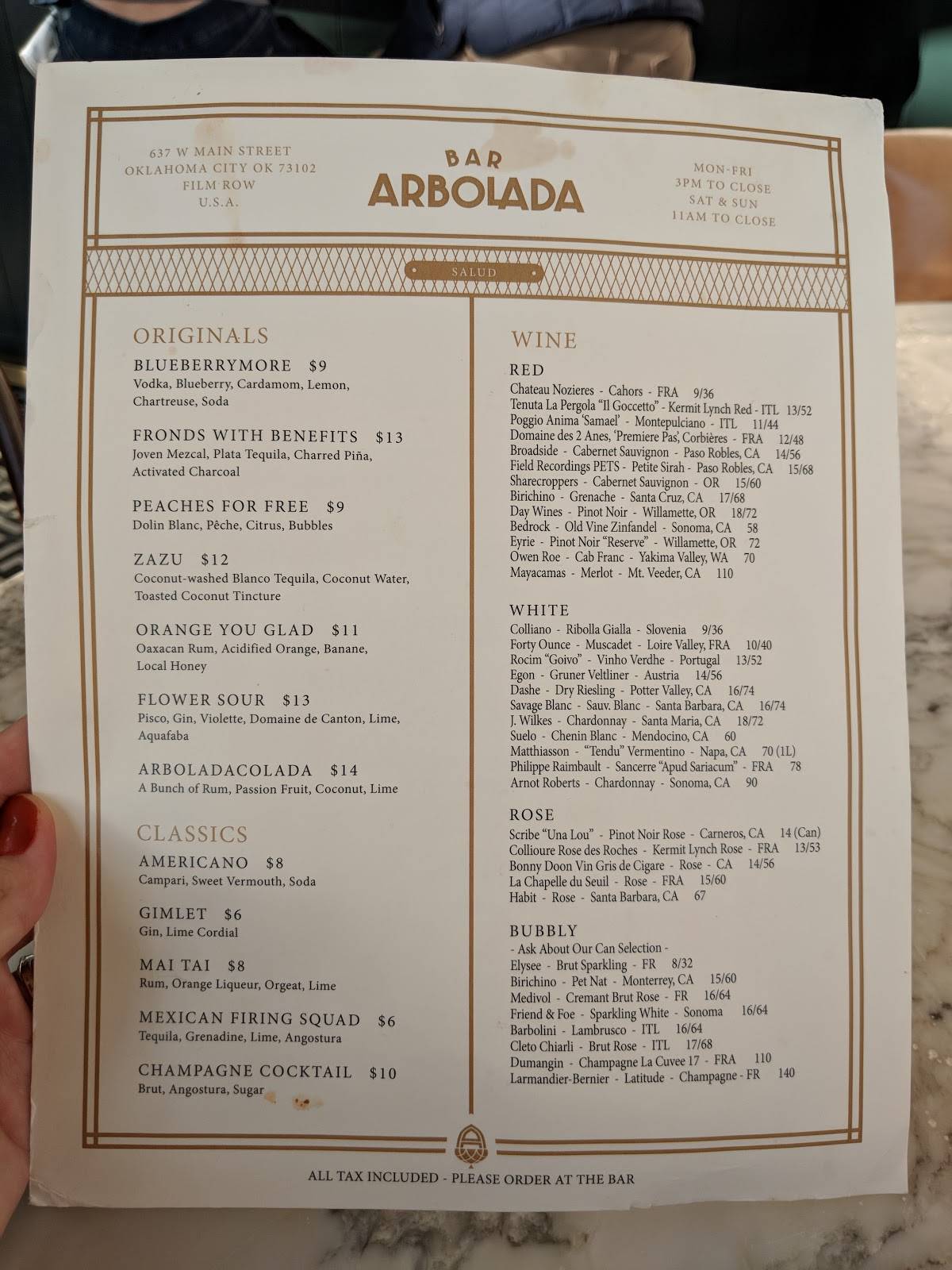 637 W MAIN STREET
OKLAHOMA CITY OK 73102
FILM ROW
U.S.A.

BAR
ARBOLADA

MON-FRI
3PM TO CLOSE
SAT & SUN
11AM TO CLOSE

SALUD

ORIGINALS

BLUEBERRYMORE $9
Vodka, Blueberry, Cardamom, Lemon, Chartreuse, Soda

FRONDS WITH BENEFITS $13
Joven Mezcal, Plata Tequila, Charred Piña, Activated Charcoal

PEACHES FOR FREE $9
Dolin Blanc, Pêche, Citrus, Bubbles

ZAZU $12
Coconut-washed Blanco Tequila, Coconut Water, Toasted Coconut Tincture

ORANGE YOU GLAD $11
Oaxacan Rum, Acidified Orange, Banane, Local Honey

FLOWER SOUR $13
Pisco, Gin, Violette, Domaine de Canton, Lime, Aquafaba

ARBOLADACOLADA $14
A Bunch of Rum, Passion Fruit, Coconut, Lime

CLASSICS

AMERICANO $8
Campari, Sweet Vermouth, Soda

GIMLET $6
Gin, Lime Cordial

MAI TAI $8
Rum, Orange Liqueur, Orgeat, Lime

MEXICAN FIRING SQUAD $6
Tequila, Grenadine, Lime, Angostura

CHAMPAGNE COCKTAIL $10
Brut, Angostura, Sugar

WINE

RED
Chateau Nozieres - Cahors - FRA 9/36
Tenuta La Pergola "Il Goccetto" - Kermit Lynch Red - ITL 13/52
Poggio Anima 'Samael' - Montepulciano - ITL 11/44
Domaine des 2 Anes, 'Premiere Pas', Corbières - FRA 12/48
Broadside - Cabernet Sauvignon - Paso Robles, CA 14/56
Field Recordings PETS - Petite Sirah - Paso Robles, CA 15/68
Sharecroppers - Cabernet Sauvignon - OR 15/60
Birichino - Grenache - Santa Cruz, CA 17/68
Day Wines - Pinot Noir - Willamette, OR 18/72
Bedrock - Old Vine Zinfandel - Sonoma, CA 58
Eyrie - Pinot Noir "Reserve" - Willamette, OR 72
Owen Roe - Cab Franc - Yakima Valley, WA 70
Mayacamas - Merlot - Mt. Veeder, CA 110

WHITE
Colliano - Ribolla Gialla - Slovenia 9/36
Forty Ounce - Muscadet - Loire Valley, FRA 10/40
Rocim "Goivo" - Vinho Verdhe - Portugal 13/52
Egon - Gruner Veltliner - Austria 14/56
Dashe - Dry Riesling - Potter Valley, CA 16/74
Savage Blanc - Sauv. Blanc - Santa Barbara, CA 16/74
J. Wilkes - Chardonnay - Santa Maria, CA 18/72
Suelo - Chenin Blanc - Mendocino, CA 60
Matthiasson - "Tendu" Vermentino - Napa, CA 70 (1L)
Philippe Raimbault - Sancerre "Apud Sariacum" - FRA 78
Arnot Roberts - Chardonnay - Sonoma, CA 90

ROSE
Scribe "Una Lou" - Pinot Noir Rose - Carneros, CA 14 (Can)
Collioure Rose des Roches - Kermit Lynch Rose - FRA 13/53
Bonny Doon Vin Gris de Cigare - Rose - CA 14/56
La Chapelle du Seuil - Rose - FRA 15/60
Habit - Rose - Santa Barbara, CA 67

BUBBLY
- Ask About Our Can Selection -
Elysee - Brut Sparkling - FR 8/32
Birichino - Pet Nat - Monterrey, CA 15/60
Medivol - Cremant Brut Rose - FR 16/64
Friend & Foe - Sparkling White - Sonoma 16/64
Barbolini - Lambrusco - ITL 16/64
Cleto Chiarli - Brut Rose - ITL 17/68
Dumangin - Champagne La Cuvee 17 - FRA 110
Larmandier-Bernier - Latitude - Champagne - FR 140

ALL TAX INCLUDED - PLEASE ORDER AT THE BAR